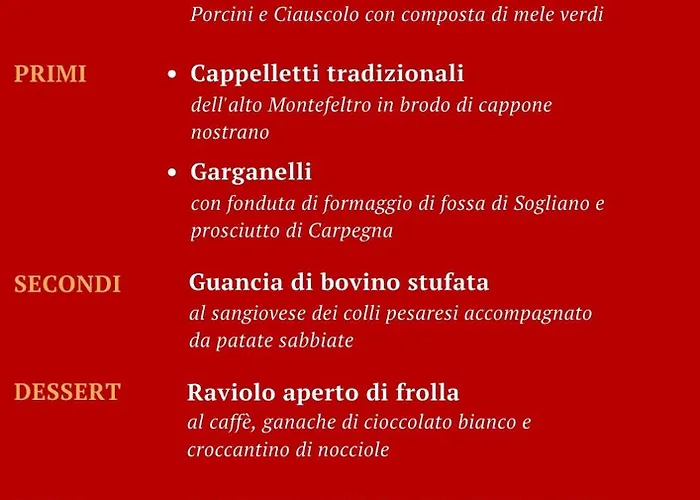 Porcini e Ciauscolo con composta di mele verdi

PRIMI

• Cappelletti tradizionali
dell'alto Montefeltro in brodo di cappone nostrano

• Garganelli
con fonduta di formaggio di fossa di Sogliano e prosciutto di Carpegna

SECONDI

Guancia di bovino stufata
al sangiovese dei colli pesaresi accompagnato da patate sabbiate

DESSERT

Raviolo aperto di frolla
al caffè, ganache di cioccolato bianco e croccantino di nocciole